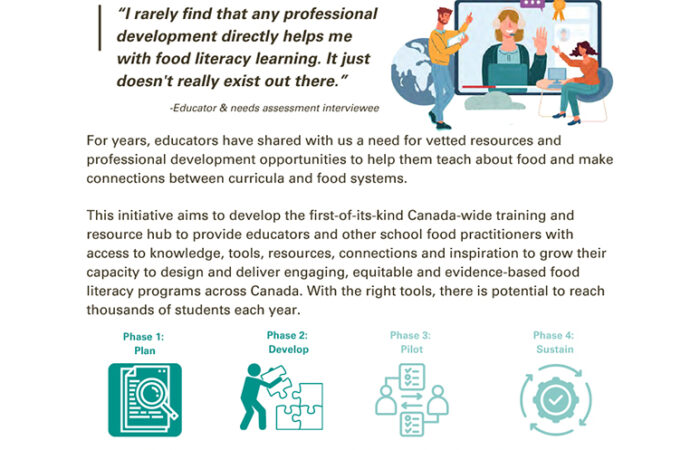 "I rarely find that any professional development directly helps me with food literacy learning. It just doesn't really exist out there."

-Educator & needs assessment interviewee

For years, educators have shared with us a need for vetted resources and professional development opportunities to help them teach about food and make connections between curricula and food systems.

This initiative aims to develop the first-of-its-kind Canada-wide training and resource hub to provide educators and other school food practitioners with access to knowledge, tools, resources, connections and inspiration to grow their capacity to design and deliver engaging, equitable and evidence-based food literacy programs across Canada. With the right tools, there is potential to reach thousands of students each year.

Phase 1:
Plan

Phase 2:
Develop

Phase 3:
Pilot

Phase 4:
Sustain